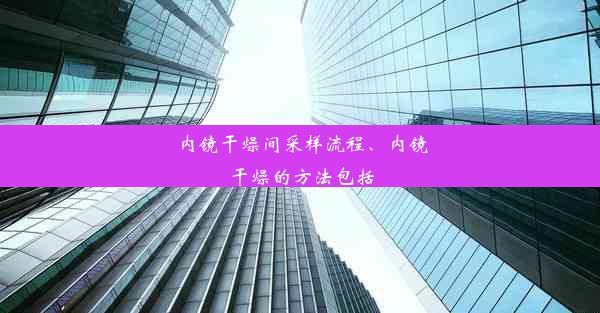 内镜干燥间采样流程、内镜干燥的方法包括